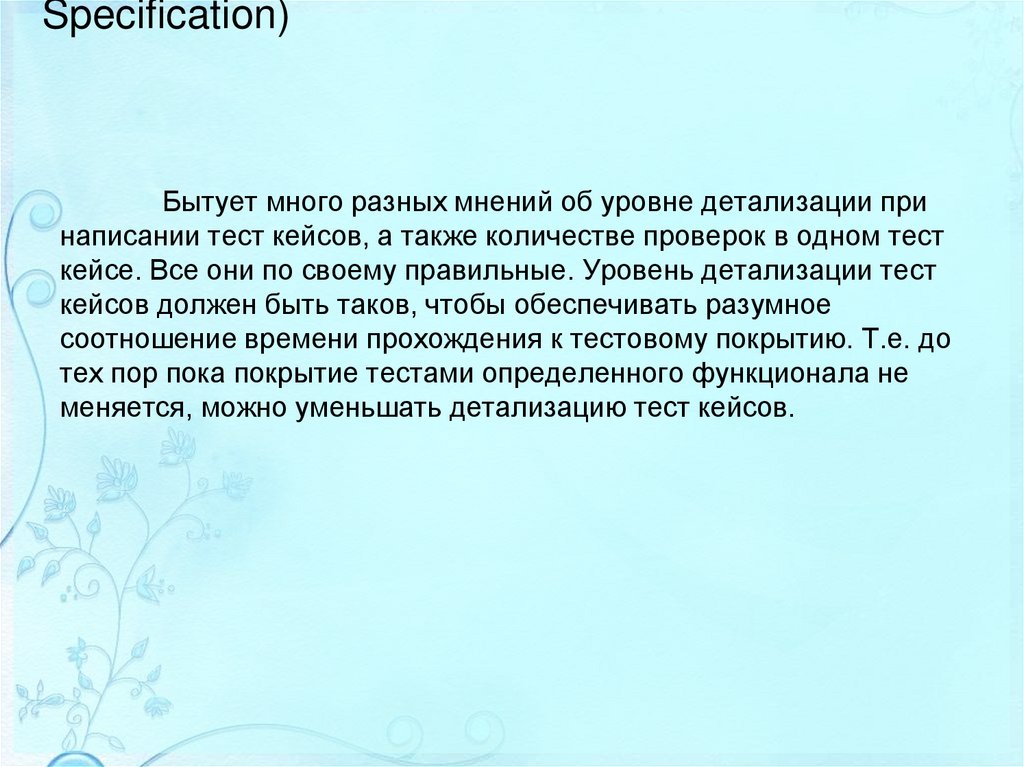 Specification)

Бытует много разных мнений об уровне детализации при написании тест кейсов, а также количестве проверок в одном тест кейсе. Все они по своему правильные. Уровень детализации тест кейсов должен быть таков, чтобы обеспечивать разумное соотношение времени прохождения к тестовому покрытию. Т.е. до тех пор пока покрытие тестами определенного функционала не меняется, можно уменьшать детализацию тест кейсов.